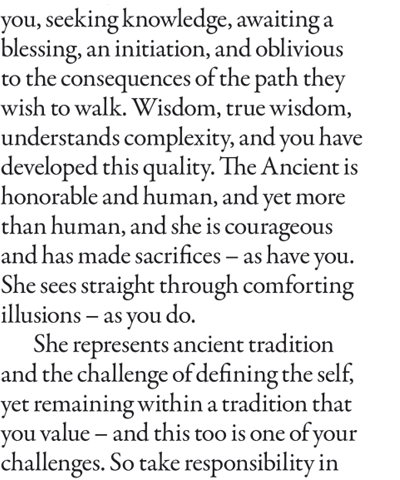 you, seeking knowledge, awaiting a blessing, an initiation, and oblivious to the consequences of the path they wish to walk. Wisdom, true wisdom, understands complexity, and you have developed this quality. The Ancient is honorable and human, and yet more than human, and she is courageous and has made sacrifices – as have you. She sees straight through comforting illusions – as you do.

She represents ancient tradition and the challenge of defining the self, yet remaining within a tradition that you value – and this too is one of your challenges. So take responsibility in